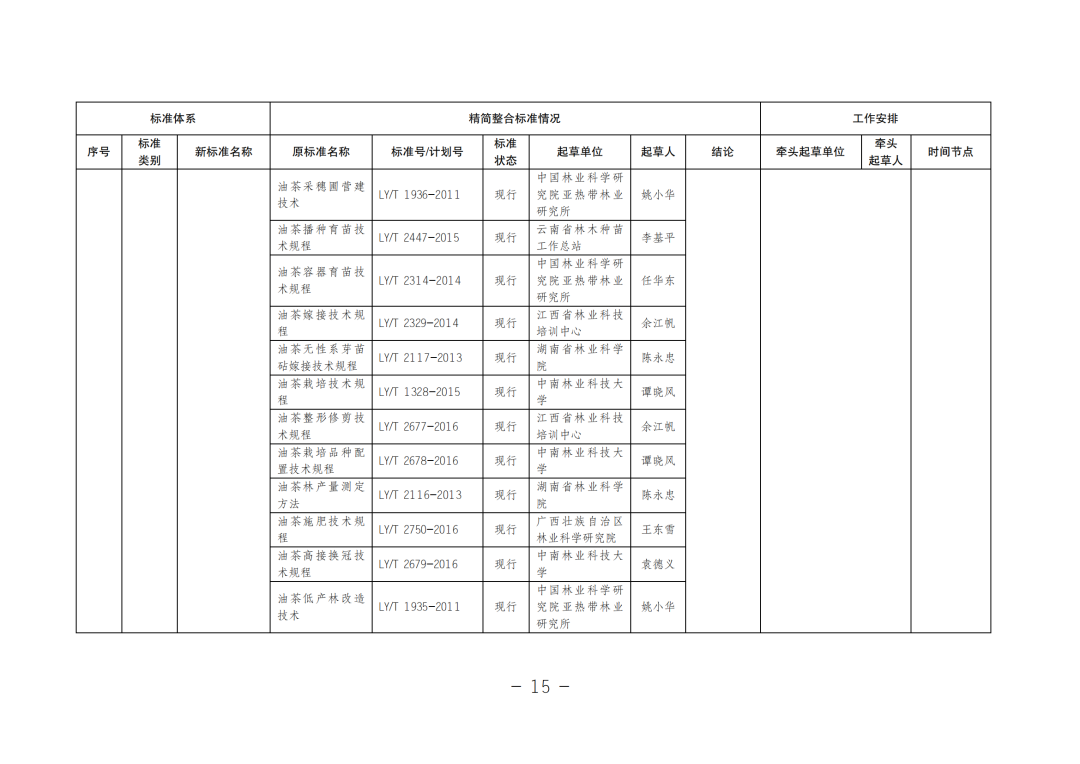 | 标准体系 | | | 精简整合标准情况 | | | | | | 工作安排 | | |
|---|---|---|---|---|---|---|---|---|---|---|---|
| 序号 | 标准类别 | 新标准名称 | 原标准名称 | 标准号/计划号 | 标准状态 | 起草单位 | 起草人 | 结论 | 牵头起草单位 | 牵头起草人 | 时间节点 |
| | | | 油茶采穗圃营建技术 | LY/T 1936-2011 | 现行 | 中国林业科学研究院亚热带林业研究所 | 姚小华 | | | | |
| | | | 油茶播种育苗技术规程 | LY/T 2447-2015 | 现行 | 云南省林木种苗工作总站 | 李基平 | | | | |
| | | | 油茶容器育苗技术规程 | LY/T 2314-2014 | 现行 | 中国林业科学研究院亚热带林业研究所 | 任华东 | | | | |
| | | | 油茶嫁接技术规程 | LY/T 2329-2014 | 现行 | 江西省林业科技培训中心 | 余江帆 | | | | |
| | | | 油茶无性系芽苗砧嫁接技术规程 | LY/T 2117-2013 | 现行 | 湖南省林业科学院 | 陈永忠 | | | | |
| | | | 油茶栽培技术规程 | LY/T 1328-2015 | 现行 | 中南林业科技大学 | 谭晓风 | | | | |
| | | | 油茶整形修剪技术规程 | LY/T 2677-2016 | 现行 | 江西省林业科技培训中心 | 余江帆 | | | | |
| | | | 油茶栽培品种配置技术规程 | LY/T 2678-2016 | 现行 | 中南林业科技大学 | 谭晓风 | | | | |
| | | | 油茶林产量测定方法 | LY/T 2116-2013 | 现行 | 湖南省林业科学院 | 陈永忠 | | | | |
| | | | 油茶施肥技术规程 | LY/T 2750-2016 | 现行 | 广西壮族自治区林业科学研究院 | 王东雪 | | | | |
| | | | 油茶高接换冠技术规程 | LY/T 2679-2016 | 现行 | 中南林业科技大学 | 袁德义 | | | | |
| | | | 油茶低产林改造技术 | LY/T 1935-2011 | 现行 | 中国林业科学研究院亚热带林业研究所 | 姚小华 | | | | |

— 15 —